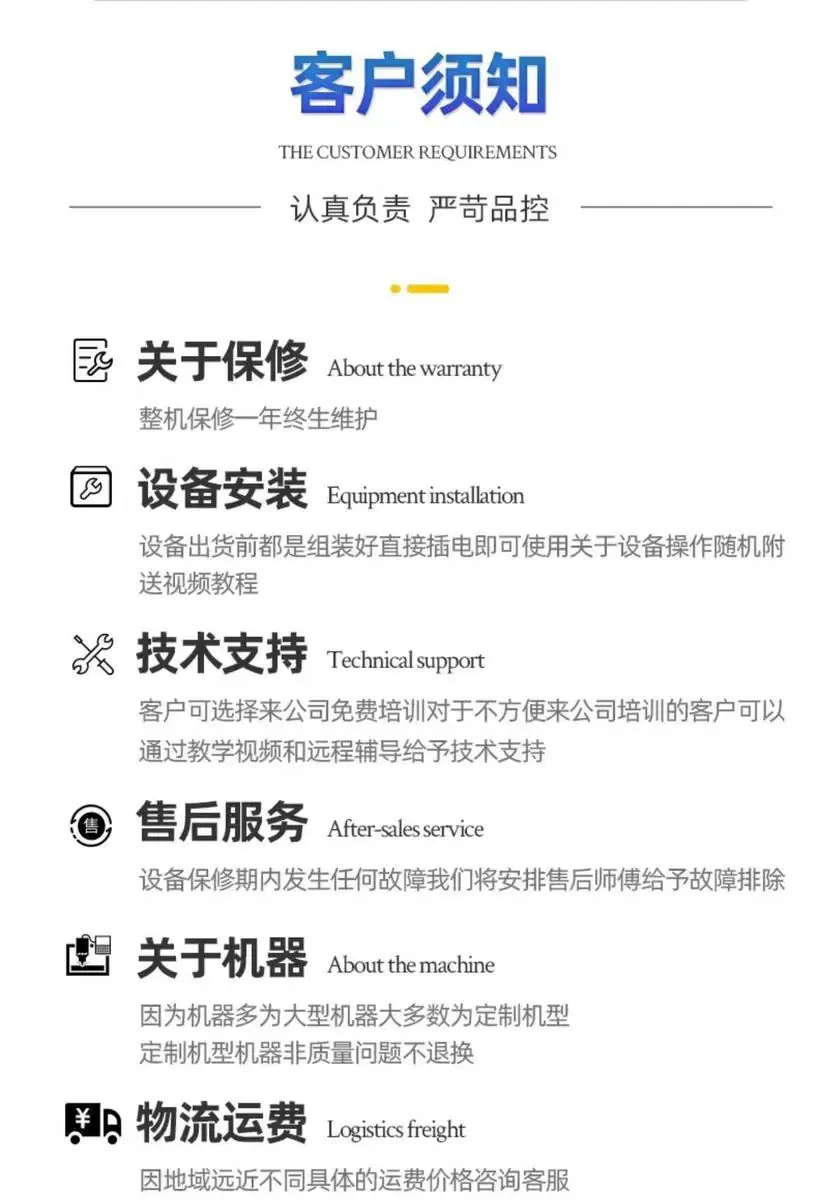 客户须知

THE CUSTOMER REQUIREMENTS

认真负责 严苛品控

关于保修 About the warranty

整机保修一年终生维护

设备安装 Equipment installation

设备出货前都是组装好直接插电即可使用关于设备操作随机附送视频教程

技术支持 Technical support

客户可选择来公司免费培训对于不方便来公司培训的客户可以通过教学视频和远程辅导给予技术支持

售 售后服务 After-sales service

设备保修期内发生任何故障我们将安排售后师傅给予故障排除

关于机器 About the machine

因为机器多为大型机器大多数为定制机型
定制机型机器非质量问题不退换

¥ 物流运费 Logistics freight

因地域远近不同具体的运费价格咨询客服